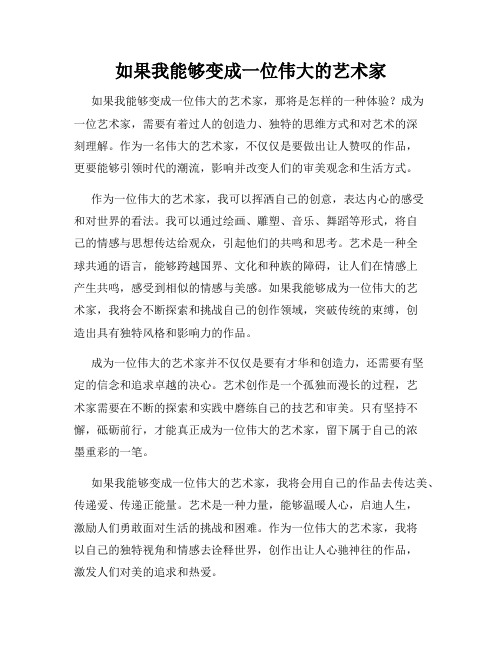 如果我能够变成一位伟大的艺术家

如果我能够变成一位伟大的艺术家，那将是怎样的一种体验？成为一位艺术家，需要有着过人的创造力、独特的思维方式和对艺术的深刻理解。作为一名伟大的艺术家，不仅仅是要做出让人赞叹的作品，更要能够引领时代的潮流，影响并改变人们的审美观念和生活方式。

作为一位伟大的艺术家，我可以挥洒自己的创意，表达内心的感受和对世界的看法。我可以通过绘画、雕塑、音乐、舞蹈等形式，将自己的情感与思想传达给观众，引起他们的共鸣和思考。艺术是一种全球共通的语言，能够跨越国界、文化和种族的障碍，让人们在情感上产生共鸣，感受到相似的情感与美感。如果我能够成为一位伟大的艺术家，我将会不断探索和挑战自己的创作领域，突破传统的束缚，创造出具有独特风格和影响力的作品。

成为一位伟大的艺术家并不仅仅是要有才华和创造力，还需要有坚定的信念和追求卓越的决心。艺术创作是一个孤独而漫长的过程，艺术家需要在不断的探索和实践中磨练自己的技艺和审美。只有坚持不懈，砥砺前行，才能真正成为一位伟大的艺术家，留下属于自己的浓墨重彩的一笔。

如果我能够变成一位伟大的艺术家，我将会用自己的作品去传达美、传递爱、传递正能量。艺术是一种力量，能够温暖人心，启迪人生，激励人们勇敢面对生活的挑战和困难。作为一位伟大的艺术家，我将以自己的独特视角和情感去诠释世界，创作出让人心驰神往的作品，激发人们对美的追求和热爱。